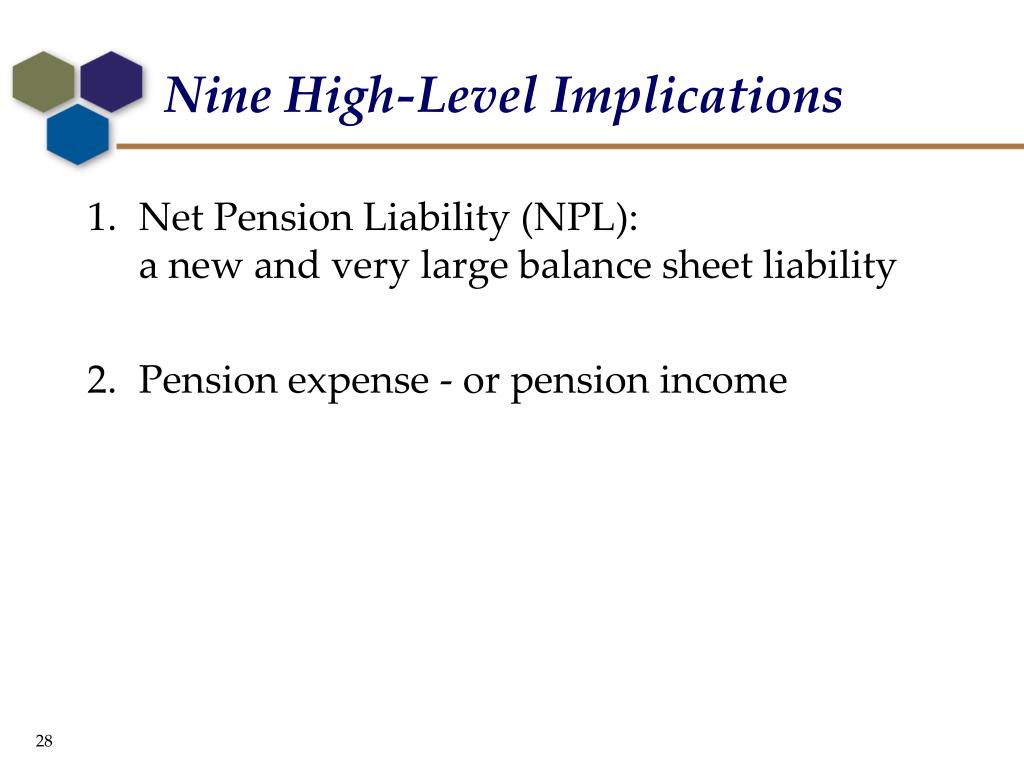 Nine High-Level Implications

1. Net Pension Liability (NPL):
a new and very large balance sheet liability

2. Pension expense - or pension income

28